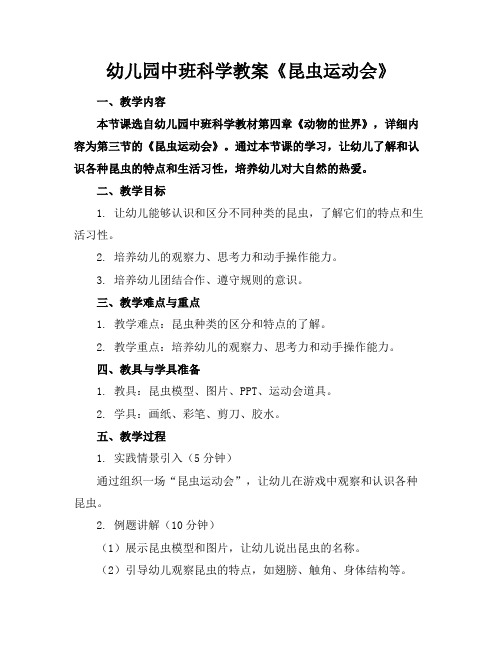 幼儿园中班科学教案《昆虫运动会》

一、教学内容

本节课选自幼儿园中班科学教材第四章《动物的世界》，详细内容为第三节的《昆虫运动会》。通过本节课的学习，让幼儿了解和认识各种昆虫的特点和生活习性，培养幼儿对大自然的热爱。

二、教学目标

1. 让幼儿能够认识和区分不同种类的昆虫，了解它们的特点和生活习性。

2. 培养幼儿的观察力、思考力和动手操作能力。

3. 培养幼儿团结合作、遵守规则的意识。

三、教学难点与重点

1. 教学难点：昆虫种类的区分和特点的了解。

2. 教学重点：培养幼儿的观察力、思考力和动手操作能力。

四、教具与学具准备

1. 教具：昆虫模型、图片、PPT、运动会道具。

2. 学具：画纸、彩笔、剪刀、胶水。

五、教学过程

1. 实践情景引入（5分钟）

通过组织一场“昆虫运动会”，让幼儿在游戏中观察和认识各种昆虫。

2. 例题讲解（10分钟）

（1）展示昆虫模型和图片，让幼儿说出昆虫的名称。

（2）引导幼儿观察昆虫的特点，如翅膀、触角、身体结构等。